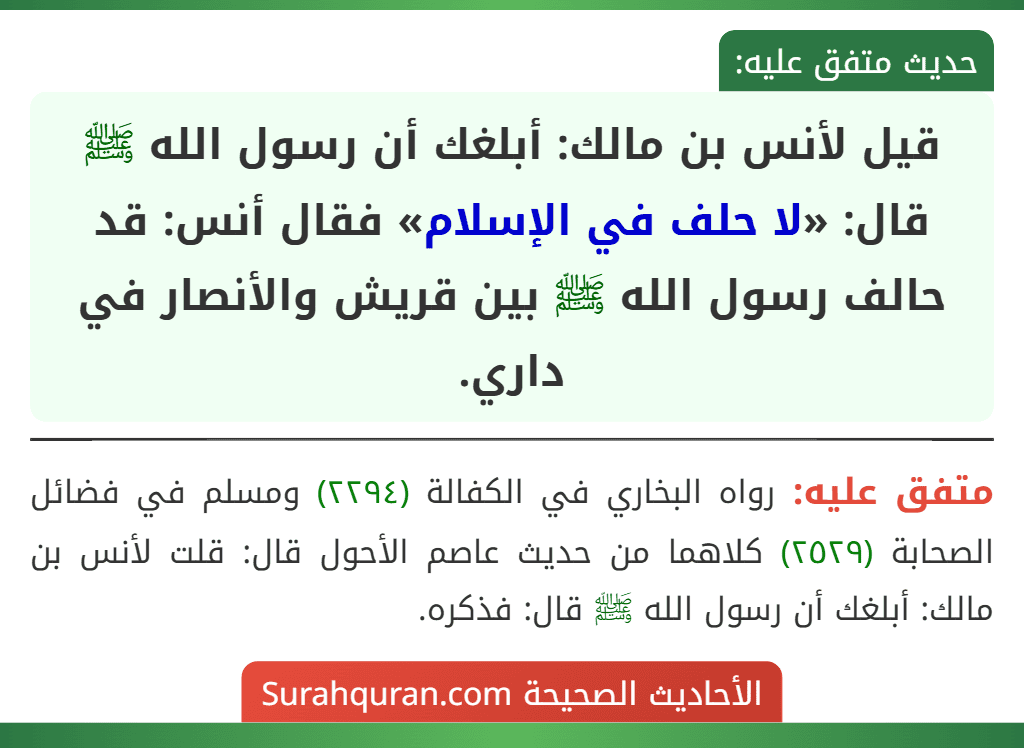 حديث متفق عليه:

قيل لأنس بن مالك: أبلغك أن رسول الله ﷺ قال: «لا حلف في الإسلام» فقال أنس: قد حالف رسول الله ﷺ بين قريش والأنصار في داري.

متفق عليه: رواه البخاري في الكفالة (٢٢٩٤) ومسلم في فضائل الصحابة (٢٥٢٩) كلاهما من حديث عاصم الأحول قال: قلت لأنس بن مالك: أبلغك أن رسول الله ﷺ قال: فذكره.

الأحاديث الصحيحة Surahquran.com